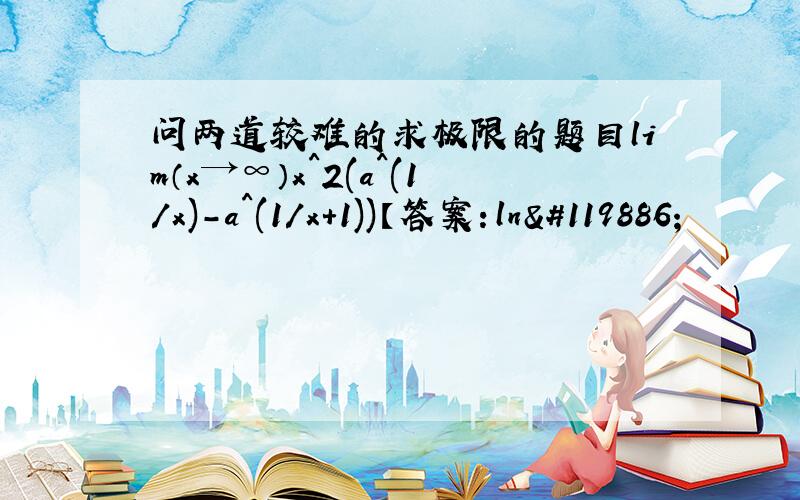 问两道较难的求极限的题目lim(x→∞)x^2(a^(1/x)-a^(1/x+1))【答案:ln&#119886;